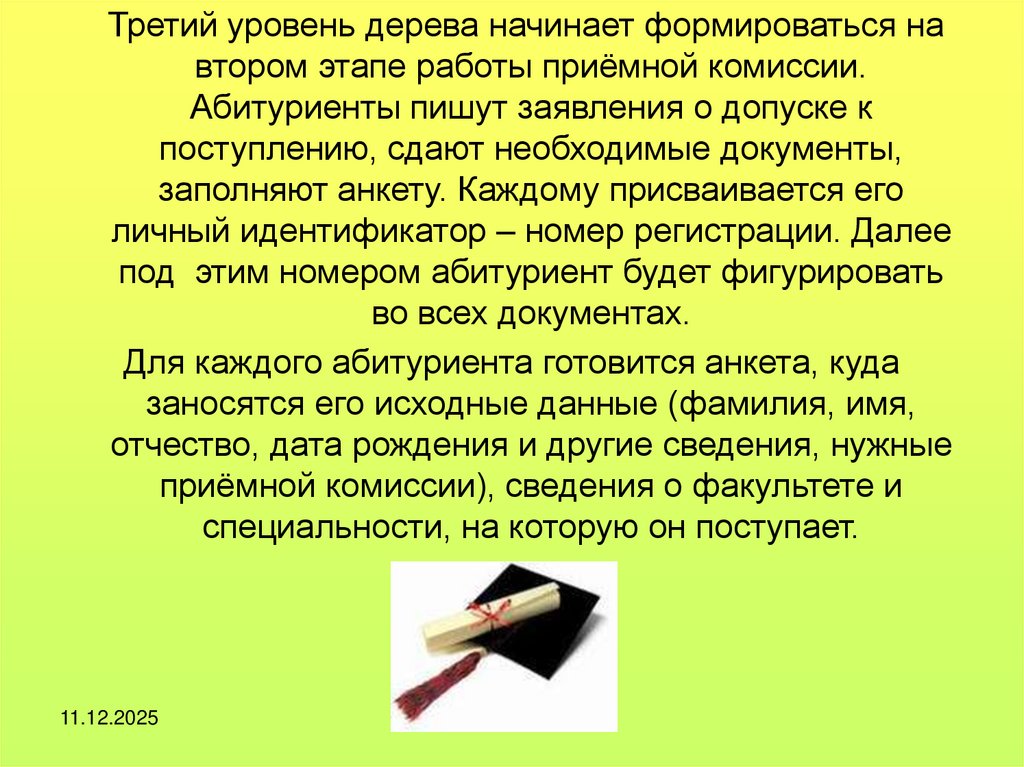 Третий уровень дерева начинает формироваться на втором этапе работы приёмной комиссии. Абитуриенты пишут заявления о допуске к поступлению, сдают необходимые документы, заполняют анкету. Каждому присваивается его личный идентификатор – номер регистрации. Далее под этим номером абитуриент будет фигурировать во всех документах.

Для каждого абитуриента готовится анкета, куда заносятся его исходные данные (фамилия, имя, отчество, дата рождения и другие сведения, нужные приёмной комиссии), сведения о факультете и специальности, на которую он поступает.

11.12.2025